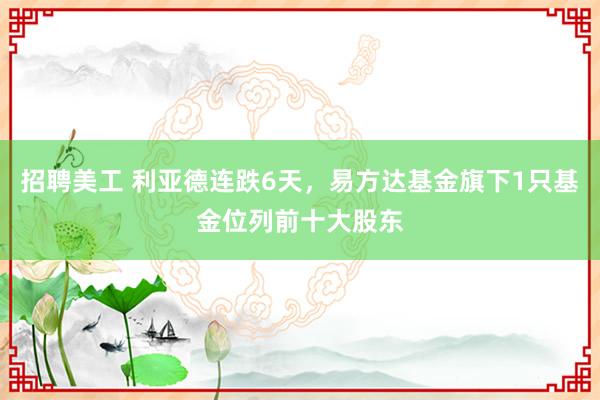 招聘美工 利亚德连跌6天，易方达基金旗下1只基金位列前十大股东